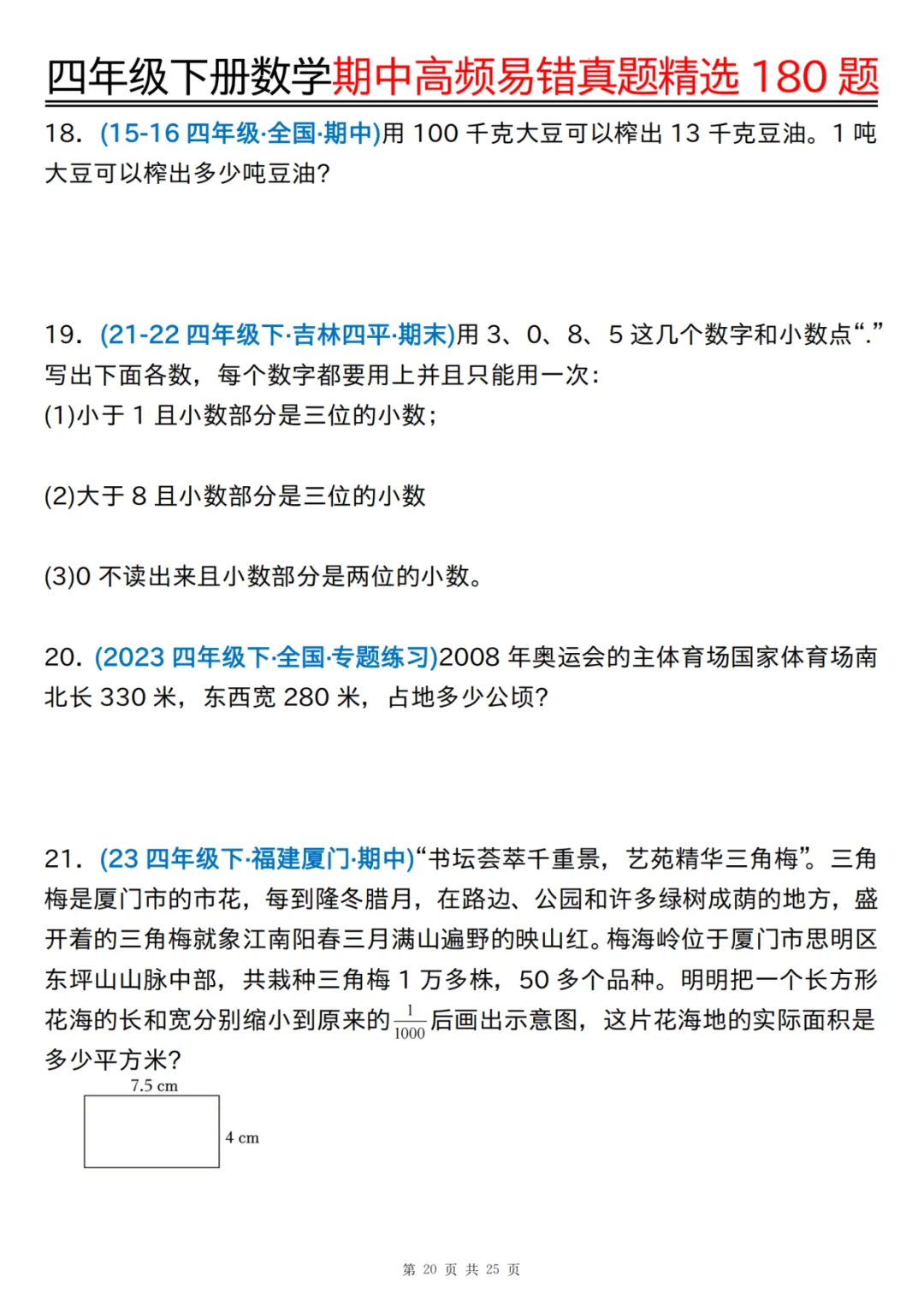 四年级下册数学期中高频易错真题精选 180 题

18. (15-16 四年级·全国·期中)用 100 千克大豆可以榨出 13 千克豆油。1 吨大豆可以榨出多少吨豆油?

19. (21-22 四年级下·吉林四平·期末)用 3、0、8、5 这几个数字和小数点“.”写出下面各数，每个数字都要用上并且只能用一次：
(1)小于 1 且小数部分是三位的小数；

(2)大于 8 且小数部分是三位的小数

(3)0 不读出来且小数部分是两位的小数。

20. (2023 四年级下·全国·专题练习)2008 年奥运会的主体育场国家体育场南北长 330 米，东西宽 280 米，占地多少公顷?

21. (23 四年级下·福建厦门·期中)“书坛荟萃千重景，艺苑精华三角梅”。三角梅是厦门市的市花，每到隆冬腊月，在路边、公园和许多绿树成荫的地方，盛开着的三角梅就象江南阳春三月满山遍野的映山红。梅海岭位于厦门市思明区东坪山山脉中部，共栽种三角梅 1 万多株，50 多个品种。明明把一个长方形花海的长和宽分别缩小到原来的$\frac{1}{1000}$后画出示意图，这片花海地的实际面积是多少平方米?

7.5 cm
4 cm

第 20 页 共 25 页